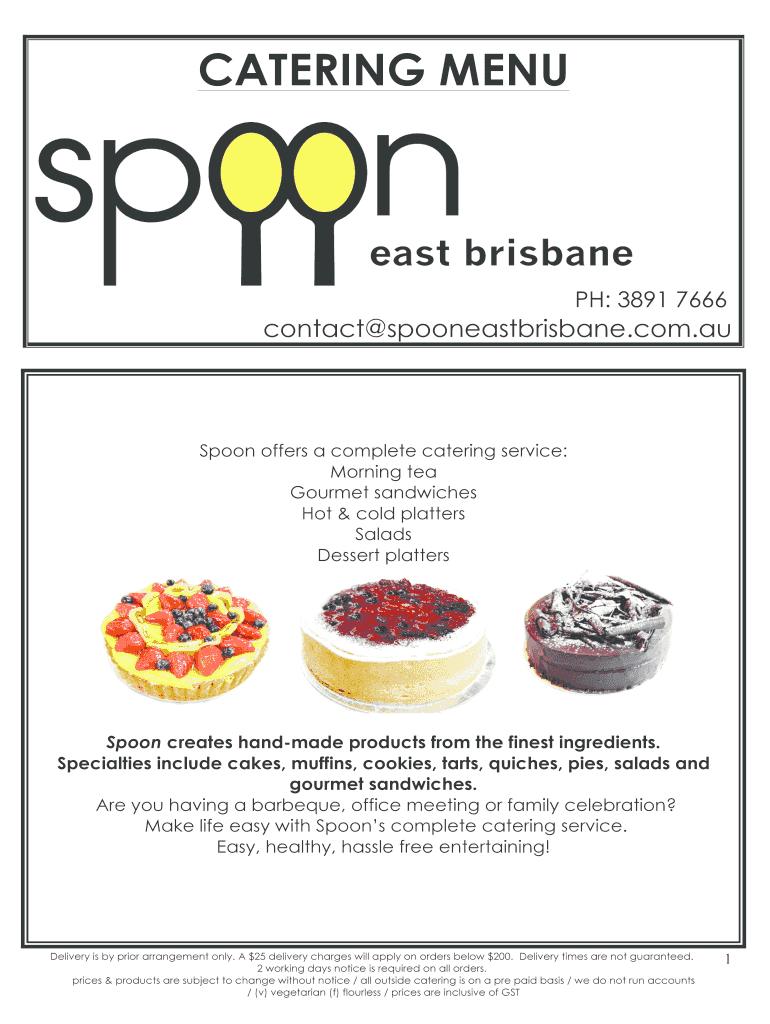 CATERING MENU

spoon

east brisbane

PH: 3891 7666
contact@spooneastbrisbane.com.au

Spoon offers a complete catering service:
Morning tea
Gourmet sandwiches
Hot & cold platters
Salads
Dessert platters

Spoon creates hand-made products from the finest ingredients. Specialties include cakes, muffins, cookies, tarts, quiches, pies, salads and gourmet sandwiches.
Are you having a barbeque, office meeting or family celebration?
Make life easy with Spoon's complete catering service.
Easy, healthy, hassle free entertaining!

Delivery is by prior arrangement only. A $25 delivery charges will apply on orders below $200. Delivery times are not guaranteed.
2 working days notice is required on all orders.
prices & products are subject to change without notice / all outside catering is on a pre paid basis / we do not run accounts
/ (v) vegetarian (f) flourless / prices are inclusive of GST

1